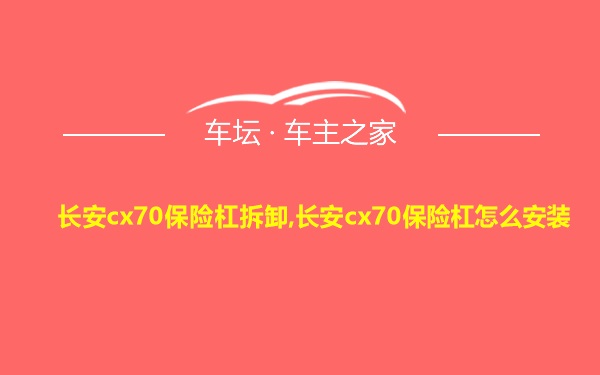 车坛 · 车主之家

长安cx70保险杠拆卸,长安cx70保险杠怎么安装